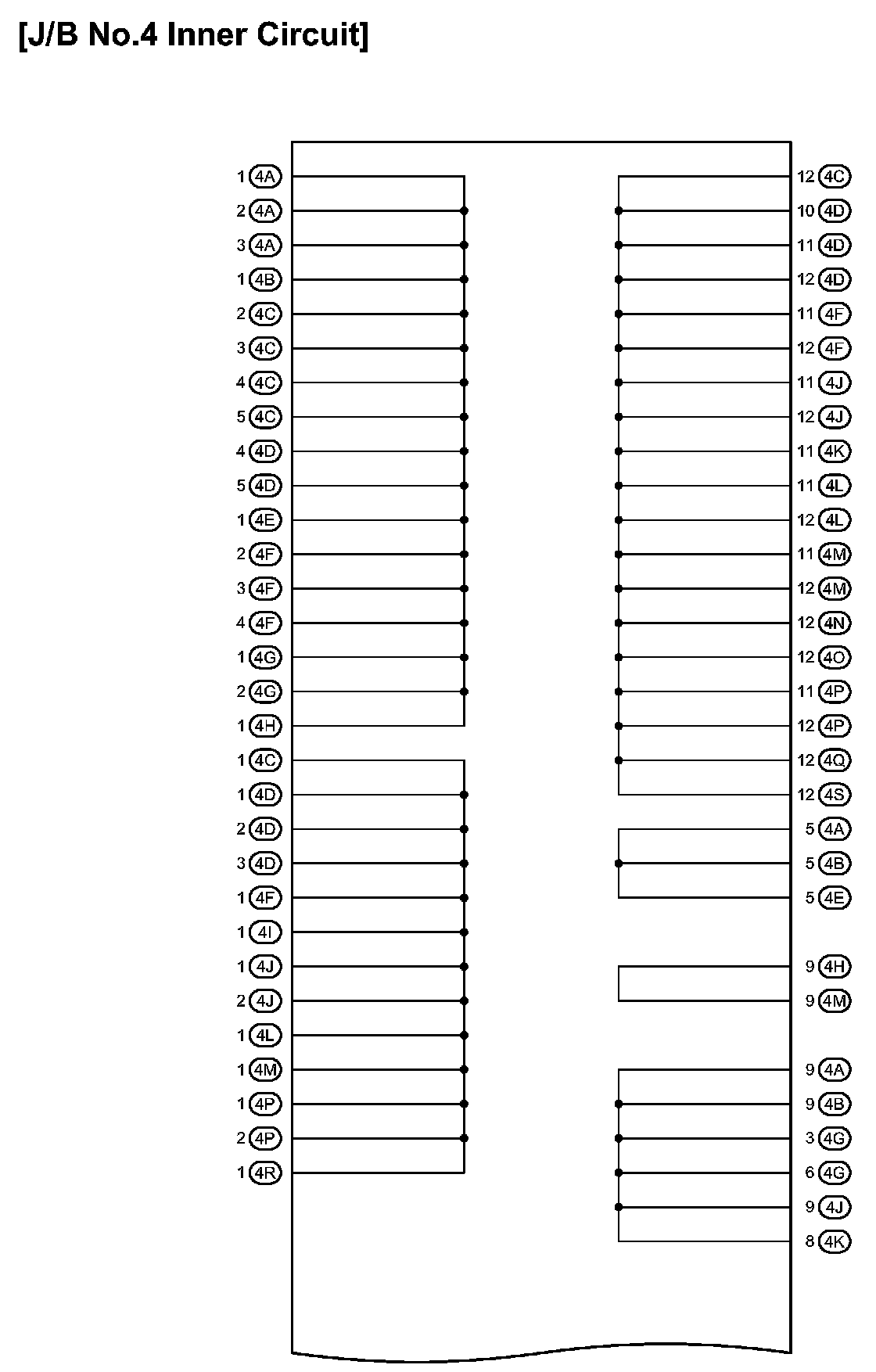 [J/B No.4 Inner Circuit]

1 4A
2 4A
3 4A
1 4B
2 4C
3 4C
4 4C
5 4C
4 4D
5 4D
1 4E
2 4F
3 4F
4 4F
1 4G
2 4G
1 4H
1 4C
1 4D
2 4D
3 4D
1 4F
1 4I
1 4J
2 4J
1 4L
1 4M
1 4P
2 4P
1 4R

12 4C
10 4D
11 4D
12 4D
11 4F
12 4F
11 4J
12 4J
11 4K
11 4L
12 4L
11 4M
12 4M
12 4N
12 4O
11 4P
12 4P
12 4Q
12 4S
5 4A
5 4B
5 4E
9 4H
9 4M
9 4A
9 4B
3 4G
6 4G
9 4J
8 4K